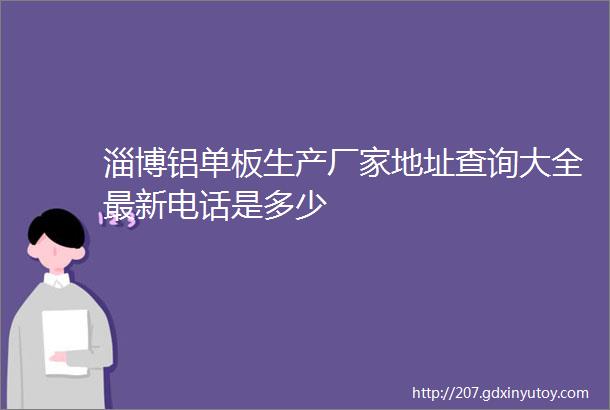 淄博铝单板生产厂家地址查询大全最新电话是多少

http://207.gdxinyutoy.com